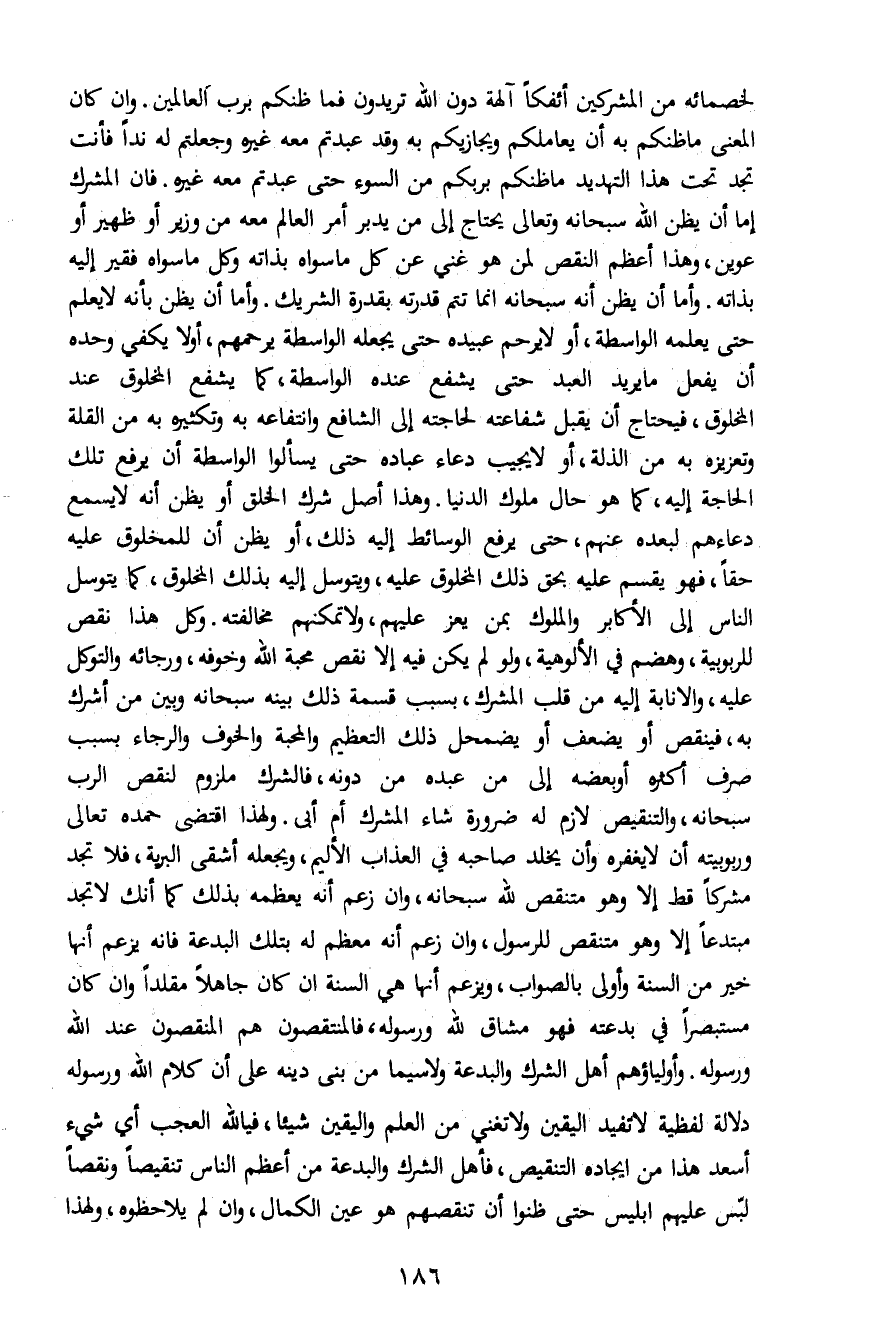 لخصمائه من المشركين أئفكاً آلهة دون الله تريدون فما ظنكم برب العالمين. وان كان المعنى ماظنكم به أن يعاملكم ويجازيكم به وقد عبدتم معه غيره وجعلتم له نداً فأنت تجد تحت هذا التهديد ماظنكم بربكم من السوء حتى عبدتم معه غيره. فان المشرك إما أن يظن الله سبحانه وتعالى يحتاج إلى من يدبر أمر العالم معه من وزير أو ظهير أو عوين، وهذا أعظم النقص لمن هو غني عن كل ماسواه بذاته وكل ماسواه فقير إليه بذاته. وأما أن يظن أنه سبحانه انما تتم قدرته بقدرة الشريك. وأما أن يظن بأنه لايعلم حتى يعلمه الواسطة، أو لايرحم عبيده حتى يجعله الواسطة يرحمهم، أولا يكفي وحده أن يفعل مايريد العبد حتى يشفع عنده الواسطة، كما يشفع المخلوق عند المخلوق، فيحتاج أن يقبل شفاعته لحاجته إلى الشافع وانتفاعه به وتكثيره به من القلة وتعزيزه به من الذلة، أو لايجيب دعاء عباده حتى يسألوا الواسطة أن يرفع تلك الحاجة إليه، كما هو حال ملوك الدنيا. وهذا أصل شرك الخلق أو يظن أنه لايسمع دعاءهم لبعده عنهم، حتى يرفع الوسائط إليه ذلك، أو يظن أن للمخلوق عليه حقاً، فهو يقسم عليه بحق ذلك المخلوق عليه، ويتوسل إليه بذلك المخلوق، كما يتوسل الناس إلى الأكابر والملوك بمن يعز عليهم، ولاتمكنهم مخالفته. وكل هذا نقص للربوبية، وهضم في الألوهية، ولو لم يكن فيه إلا نقص محبة الله وخوفه، ورجائه والتوكل عليه، والانابة إليه من قلب المشرك، بسبب قسمة ذلك بينه سبحانه وبين من أشرك به، فينقص أو يضعف أو يضمحل ذلك التعظيم والمحبة والخوف والرجاء بسبب صرف أكثره أوبعضه إلى من عبده من دونه، فالشرك ملزوم لنقص الرب سبحانه، والتنقيص لازم له ضرورة شاء المشرك أم أبى. ولهذا اقتضى حمده تعالى وربوبيته أن لايغفره وأن يخلد صاحبه في العذاب الأليم، ويجعله أشقى البرية، فلا تجد مشركاً قط إلا وهو متنقص لله سبحانه، وان زعم أنه يعظمه بذلك كما أنك لاتجد مبتدعاً إلا وهو متنقص للرسول، وان زعم أنه معظم له بتلك البدعة فانه يزعم أنها خير من السنة وأولى بالصواب، ويزعم أنها هي السنة ان كان جاهلاً مقلداً وان كان مستبصراً في بدعته فهو مشاق لله ورسوله، فالمتنقصون هم المنقصون عند الله ورسوله. وأولياؤهم أهل الشرك والبدعة ولاسيما من بنى دينه على أن كلام الله ورسوله دلالة لفظية لاتفيد اليقين ولاتغني من العلم واليقين شيئا، فيالله العجب أي شيء أسعد هذا من ايجاده التنقيص، فأهل الشرك والبدعة من أعظم الناس تنقيصاً ونقصاً لبّس عليهم ابليس حتى ظنوا أن تنقصهم هو عين الكمال، وان لم يلاحظوه، ولهذا

١٨٦